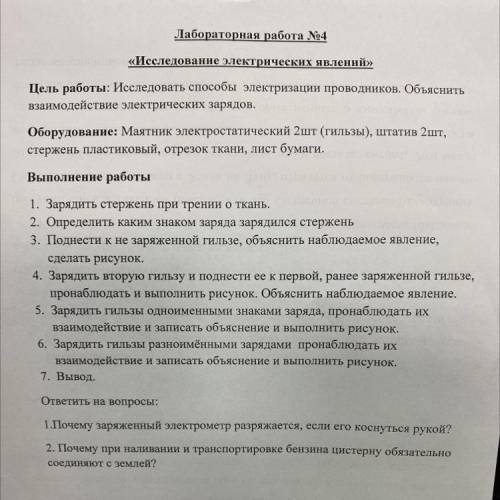 Лабораторная работа №4

«Исследование электрических явлений»

Цель работы: Исследовать способы электризации проводников. Объяснить взаимодействие электрических зарядов.

Оборудование: Маятник электростатический 2шт (гильзы), штатив 2шт, стержень пластиковый, отрезок ткани, лист бумаги.

Выполнение работы

1. Зарядить стержень при трении о ткань.
2. Определить каким знаком заряда зарядился стержень
3. Поднести к не заряженной гильзе, объяснить наблюдаемое явление, сделать рисунок.
4. Зарядить вторую гильзу и поднести ее к первой, ранее заряженной гильзе, пронаблюдать и выполнить рисунок. Объяснить наблюдаемое явление.
5. Зарядить гильзы одноименными знаками заряда, пронаблюдать их взаимодействие и записать объяснение и выполнить рисунок.
6. Зарядить гильзы разноимёнными зарядами пронаблюдать их взаимодействие и записать объяснение и выполнить рисунок.
7. Вывод.

Ответить на вопросы:

1.Почему заряженный электрометр разряжается, если его коснуться рукой?

2. Почему при наливании и транспортировке бензина цистерну обязательно соединяют с землей?